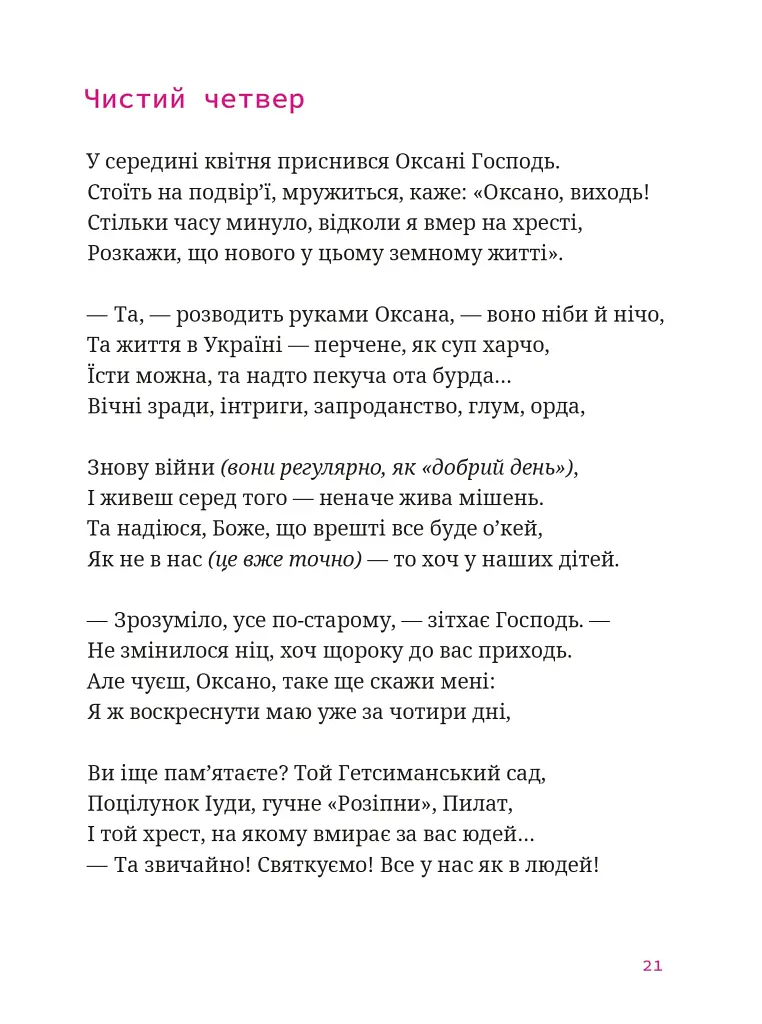 Чистий четвер

У середині квітня приснився Оксані Господь.
Стоїть на подвір'ї, мружиться, каже: «Оксано, виходь!
Стільки часу минуло, відколи я вмер на хресті,
Розкажи, що нового у цьому земному житті».

— Та, — розводить руками Оксана, — воно ніби й нічо,
Та життя в Україні — перчене, як суп харчо,
Їсти можна, та надто пекуча ота бурда...
Вічні зради, інтриги, запроданство, глум, орда,

Знову війни (вони регулярно, як «добрий день»),
І живеш серед того — неначе жива мішень.
Та надіюся, Боже, що врешті все буде о'кей,
Як не в нас (це вже точно) — то хоч у наших дітей.

— Зрозуміло, усе по-старому, — зітхає Господь. —
Не змінилося ніц, хоч щороку до вас приходь.
Але чуєш, Оксано, таке ще скажи мені:
Я ж воскреснути маю уже за чотири дні,

Ви іще пам'ятаєте? Той Гетсиманський сад,
Поцілунок Іуди, гучне «Розіпни», Пилат,
І той хрест, на якому вмирає за вас юдей...
— Та звичайно! Святкуємо! Все у нас як в людей!

21